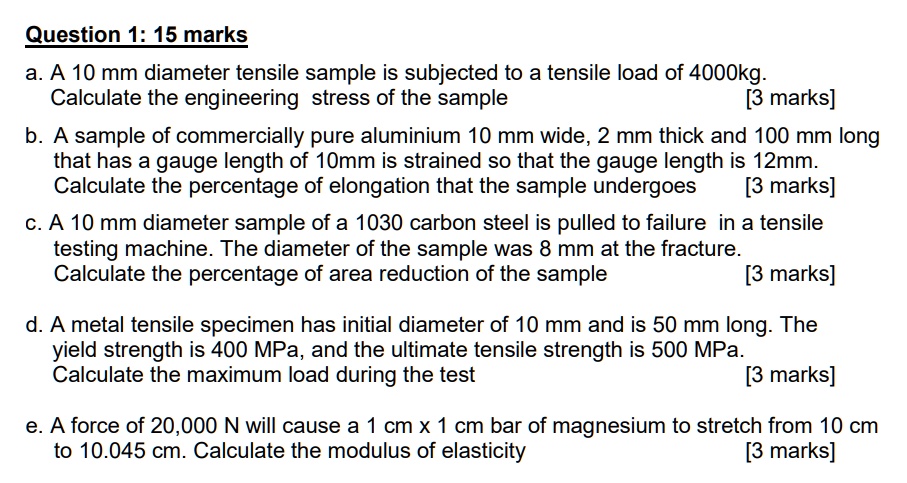 Question 1: 15 marks

a. A 10 mm diameter tensile sample is subjected to a tensile load of 4000kg. Calculate the engineering stress of the sample [3 marks]

b. A sample of commercially pure aluminium 10 mm wide, 2 mm thick and 100 mm long that has a gauge length of 10mm is strained so that the gauge length is 12mm. Calculate the percentage of elongation that the sample undergoes [3 marks]

c. A 10 mm diameter sample of a 1030 carbon steel is pulled to failure in a tensile testing machine. The diameter of the sample was 8 mm at the fracture. Calculate the percentage of area reduction of the sample [3 marks]

d. A metal tensile specimen has initial diameter of 10 mm and is 50 mm long. The yield strength is 400 MPa, and the ultimate tensile strength is 500 MPa. Calculate the maximum load during the test [3 marks]

e. A force of 20,000 N will cause a 1 cm x 1 cm bar of magnesium to stretch from 10 cm to 10.045 cm. Calculate the modulus of elasticity [3 marks]